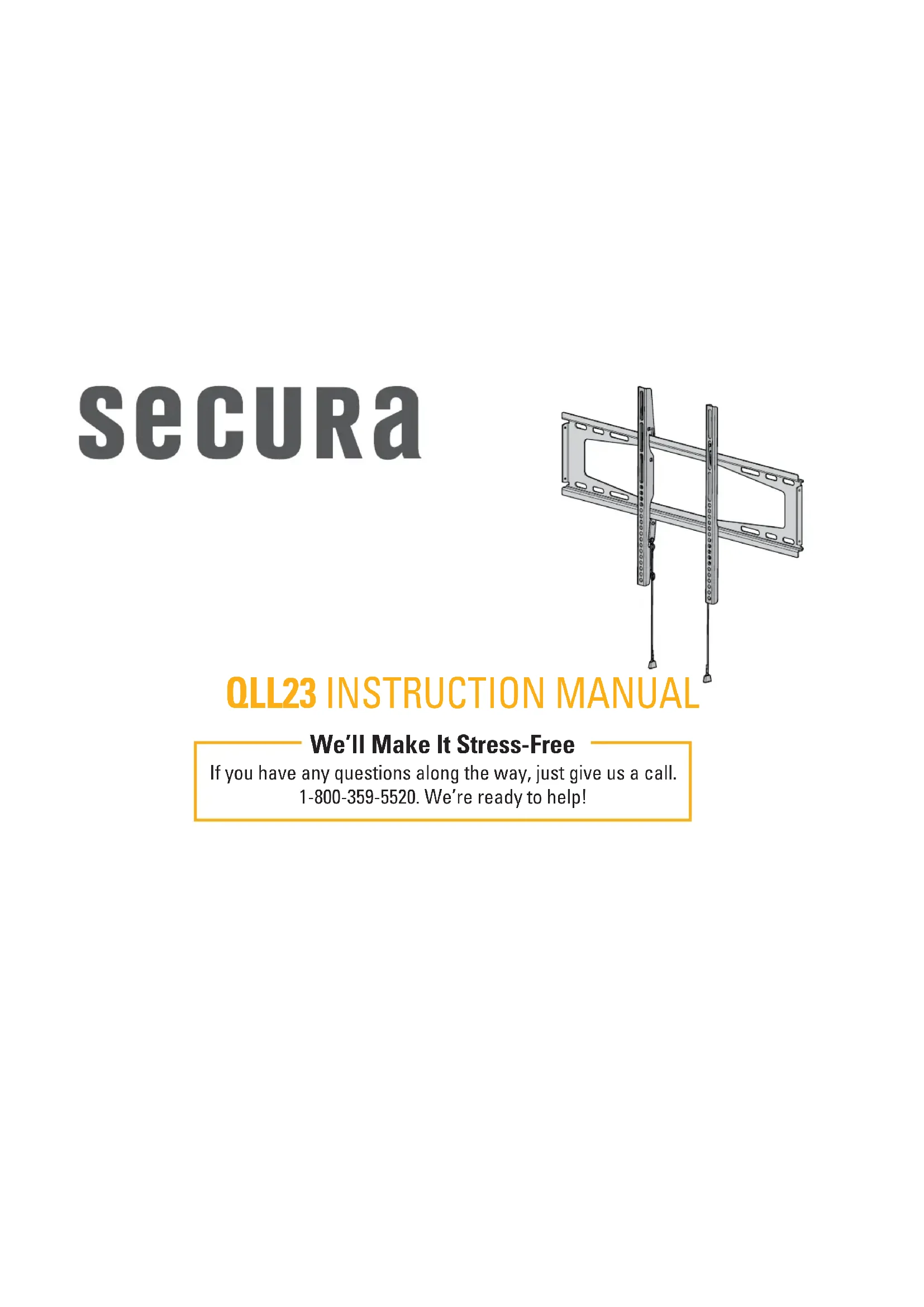 secura

QLL23 INSTRUCTION MANUAL

We'll Make It Stress-Free

If you have any questions along the way, just give us a call. 1-800-359-5520. We're ready to help!